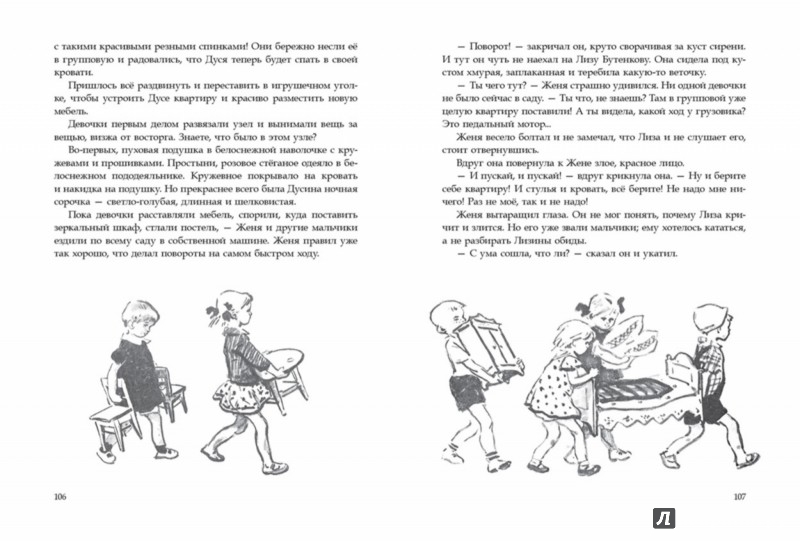 с такими красивыми резными спинками! Они бережно несли её в групповую и радовались, что Дуся теперь будет спать в своей кровати.

Пришлось всё раздвинуть и переставить в игрушечном уголке, чтобы устроить Дусе квартиру и красиво разместить новую мебель.

Девочки первым делом развязали узел и вынимали вещь за вещью, визжа от восторга. Знаете, что было в этом узле?

Во-первых, пуховая подушка в белоснежной наволочке с кружевами и прошивками. Простыни, розовое стёганое одеяло в белоснежном пододеяльнике. Кружевное покрывало на кровать и накидка на подушку. Но прекраснее всего была Дусина ночная сорочка — светло-голубая, длинная и шелковистая.

Пока девочки расставляли мебель, спорили, куда поставить зеркальный шкаф, стлали постель, — Женя и другие мальчики ездили по всему саду в собственной машине. Женя правил уже так хорошо, что делал повороты на самом быстром ходу.

106

— Поворот! — закричал он, круто сворачивая за куст сирени. И тут он чуть не наехал на Лизу Бутенкову. Она сидела под кустом хмурая, заплаканная и теребила какую-то веточку.

— Ты чего тут? — Женя страшно удивился. Ни одной девочки не было сейчас в саду. — Ты что, не знаешь? Там в групповой уже целую квартиру поставили! А ты видела, какой ход у грузовика? Это педальный мотор...

Женя весело болтал и не замечал, что Лиза и не слушает его, стоит отвернувшись.

Вдруг она повернула к Жене злое, красное лицо.

— И пускай, и пускай! — вдруг крикнула она. — Ну и берите себе квартиру! И стулья и кровать, всё берите! Не надо мне ничего! Раз не моё, так и не надо!

Женя вытаращил глаза. Он не мог понять, почему Лиза кричит и злится. Но его уже звали мальчики; ему хотелось кататься, а не разбирать Лизины обиды.

— С ума сошла, что ли? — сказал он и укатил.

107

Л